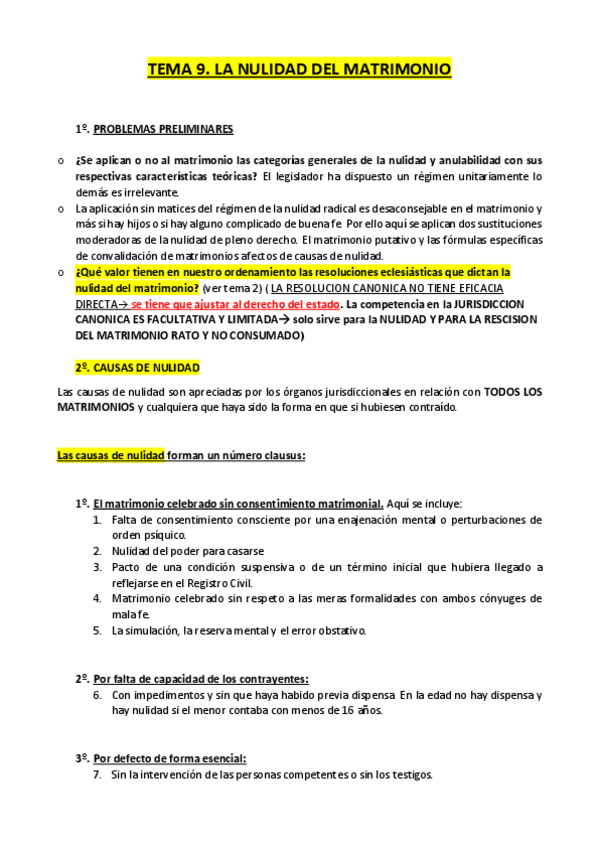 TEMA 9. LA NULIDAD DEL MATRIMONIO

1º. PROBLEMAS PRELIMINARES

o ¿Se aplican o no al matrimonio las categorías generales de la nulidad y anulabilidad con sus respectivas características teóricas? El legislador ha dispuesto un régimen unitariamente lo demás es irrelevante.
o La aplicación sin matices del régimen de la nulidad radical es desaconsejable en el matrimonio y más si hay hijos o si hay alguno complicado de buena fe. Por ello aquí se aplican dos sustituciones moderadoras de la nulidad de pleno derecho. El matrimonio putativo y las fórmulas específicas de convalidación de matrimonios afectos de causas de nulidad.
o ¿Qué valor tienen en nuestro ordenamiento las resoluciones eclesiásticas que dictan la nulidad del matrimonio? (ver tema 2) ( LA RESOLUCION CANONICA NO TIENE EFICACIA DIRECTA→ se tiene que ajustar al derecho del estado. La competencia en la JURISDICCION CANONICA ES FACULTATIVA Y LIMITADA→ solo sirve para la NULIDAD Y PARA LA RESCISION DEL MATRIMONIO RATO Y NO CONSUMADO)

2º. CAUSAS DE NULIDAD

Las causas de nulidad son apreciadas por los órganos jurisdiccionales en relación con TODOS LOS MATRIMONIOS y cualquiera que haya sido la forma en que si hubiesen contraído.

Las causas de nulidad forman un número clausus:

1º. El matrimonio celebrado sin consentimiento matrimonial. Aquí se incluye:
1. Falta de consentimiento consciente por una enajenación mental o perturbaciones de orden psíquico.
2. Nulidad del poder para casarse
3. Pacto de una condición suspensiva o de un término inicial que hubiera llegado a reflejarse en el Registro Civil.
4. Matrimonio celebrado sin respeto a las meras formalidades con ambos cónyuges de mala fe.
5. La simulación, la reserva mental y el error obstativo.

2º. Por falta de capacidad de los contrayentes:
6. Con impedimentos y sin que haya habido previa dispensa. En la edad no hay dispensa y hay nulidad si el menor contaba con menos de 16 años.

3º. Por defecto de forma esencial:
7. Sin la intervención de las personas competentes o sin los testigos.